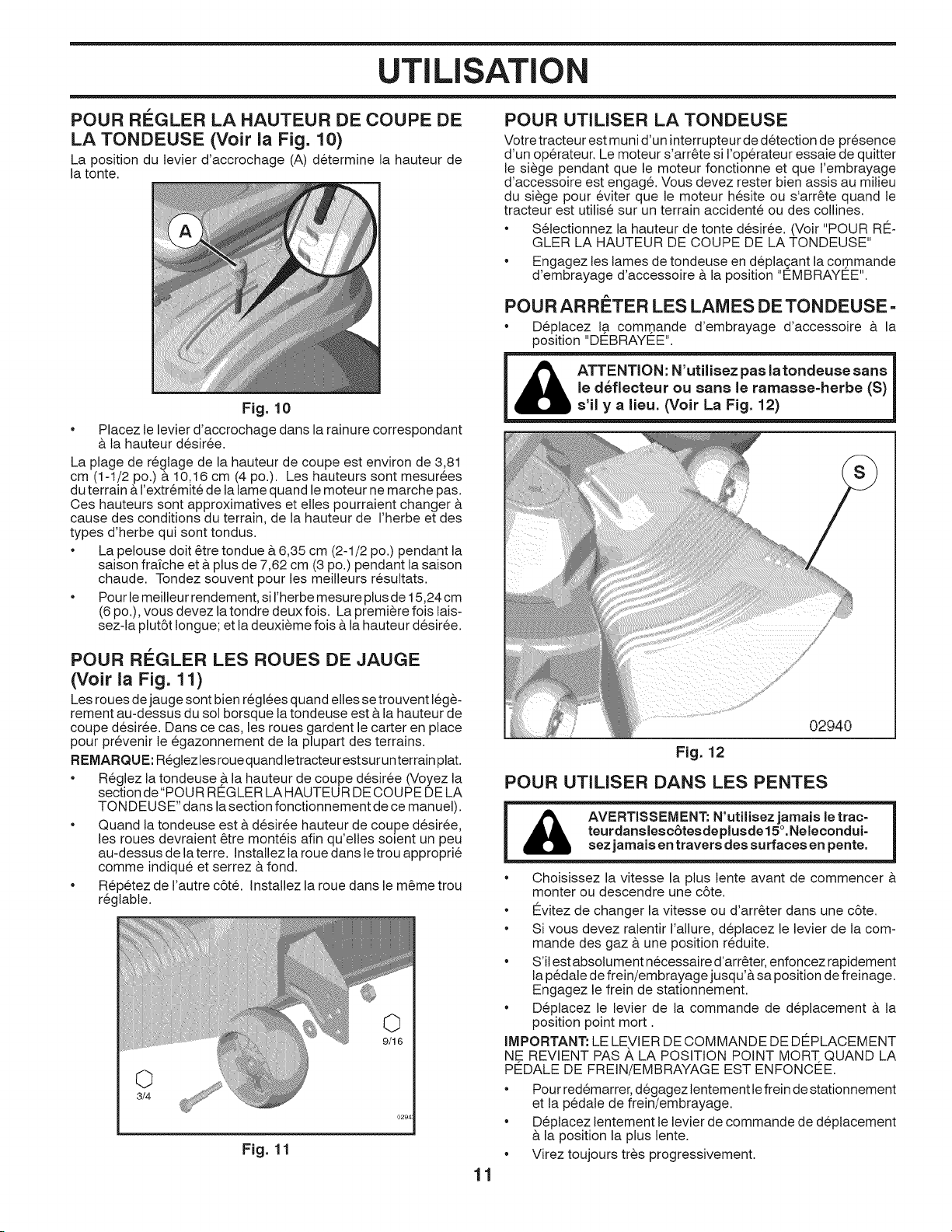 UTILISATION

POUR RÉGLER LA HAUTEUR DE COUPE DE LA TONDEUSE (Voir la Fig. 10)

La position du levier d'accrochage (A) détermine la hauteur de la tonte.

A

Fig. 10

• Placez le levier d'accrochage dans la rainure correspondant à la hauteur désirée.

La plage de réglage de la hauteur de coupe est environ de 3,81 cm (1-1/2 po.) à 10,16 cm (4 po.). Les hauteurs sont mesurées du terrain à l'extrémité de la lame quand le moteur ne marche pas. Ces hauteurs sont approximatives et elles pourraient changer à cause des conditions du terrain, de la hauteur de l'herbe et des types d'herbe qui sont tondus.

• La pelouse doit être tondue à 6,35 cm (2-1/2 po.) pendant la saison fraîche et à plus de 7,62 cm (3 po.) pendant la saison chaude. Tondez souvent pour les meilleurs résultats.

• Pour le meilleur rendement, si l'herbe mesure plus de 15,24 cm (6 po.), vous devez la tondre deux fois. La première fois laissez-la plutôt longue; et la deuxième fois à la hauteur désirée.

POUR RÉGLER LES ROUES DE JAUGE (Voir la Fig. 11)

Les roues de jauge sont bien réglées quand elles se trouvent légèrement au-dessus du sol borsque la tondeuse est à la hauteur de coupe désirée. Dans ce cas, les roues gardent le carter en place pour prévenir le égazonnement de la plupart des terrains.

REMARQUE: Réglez les roue quand le tracteur est sur un terrain plat.

• Réglez la tondeuse à la hauteur de coupe désirée (Voyez la section de "POUR RÉGLER LA HAUTEUR DE COUPE DE LA TONDEUSE" dans la section fonctionnement de ce manuel).

• Quand la tondeuse est à désirée hauteur de coupe désirée, les roues devraient être montéis afin qu'elles soient un peu au-dessus de la terre. Installez la roue dans le trou approprié comme indiqué et serrez à fond.

• Répétez de l'autre côté. Installez la roue dans le même trou réglable.

9/16

3/4

0294

Fig. 11

POUR UTILISER LA TONDEUSE

Votre tracteur est muni d'un interrupteur de détection de présence d'un opérateur. Le moteur s'arrête si l'opérateur essaie de quitter le siège pendant que le moteur fonctionne et que l'embrayage d'accessoire est engagé. Vous devez rester bien assis au milieu du siège pour éviter que le moteur hésite ou s'arrête quand le tracteur est utilisé sur un terrain accidenté ou des collines.

• Sélectionnez la hauteur de tonte désirée. (Voir "POUR RÉGLER LA HAUTEUR DE COUPE DE LA TONDEUSE"

• Engagez les lames de tondeuse en déplaçant la commande d'embrayage d'accessoire à la position "EMBRAYÉE".

POUR ARRÊTER LES LAMES DE TONDEUSE -

• Déplacez la commande d'embrayage d'accessoire à la position "DÉBRAYÉE".

ATTENTION: N'utilisez pas la tondeuse sans le déflecteur ou sans le ramasse-herbe (S) s'il y a lieu. (Voir La Fig. 12)

S

02940

Fig. 12

POUR UTILISER DANS LES PENTES

AVERTISSEMENT: N'utilisez jamais le tracteur dans les côtes de plus de 15°. Ne le conduisez jamais en travers des surfaces en pente.

• Choisissez la vitesse la plus lente avant de commencer à monter ou descendre une côte.

• Évitez de changer la vitesse ou d'arrêter dans une côte.

• Si vous devez ralentir l'allure, déplacez le levier de la commande des gaz à une position réduite.

• S'il est absolument nécessaire d'arrêter, enfoncez rapidement la pédale de frein/embrayage jusqu'à sa position de freinage. Engagez le frein de stationnement.

• Déplacez le levier de la commande de déplacement à la position point mort .

IMPORTANT: LE LEVIER DE COMMANDE DE DÉPLACEMENT NE REVIENT PAS À LA POSITION POINT MORT QUAND LA PÉDALE DE FREIN/EMBRAYAGE EST ENFONCÉE.

• Pour redémarrer, dégagez lentement le frein de stationnement et la pédale de frein/embrayage.

• Déplacez lentement le levier de commande de déplacement à la position la plus lente.

• Virez toujours très progressivement.

11